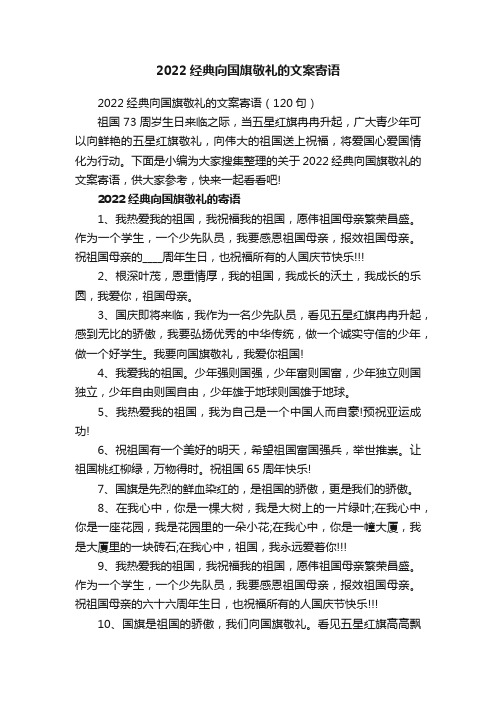 2022 经典向国旗敬礼的文案寄语

2022 经典向国旗敬礼的文案寄语（120 句）

祖国 73 周岁生日来临之际，当五星红旗冉冉升起，广大青少年可以向鲜艳的五星红旗敬礼，向伟大的祖国送上祝福，将爱国心爱国情化为行动。下面是小编为大家搜集整理的关于 2022 经典向国旗敬礼的文案寄语，供大家参考，快来一起看看吧!

2022 经典向国旗敬礼的寄语

1、我热爱我的祖国，我祝福我的祖国，愿伟祖国母亲繁荣昌盛。作为一个学生，一个少先队员，我要感恩祖国母亲，报效祖国母亲。祝祖国母亲的____周年生日，也祝福所有的人国庆节快乐!!!

2、根深叶茂，恩重情厚，我的祖国，我成长的沃土，我成长的乐园，我爱你，祖国母亲。

3、国庆即将来临，我作为一名少先队员，看见五星红旗冉冉升起，感到无比的骄傲，我要弘扬优秀的中华传统，做一个诚实守信的少年，做一个好学生。我要向国旗敬礼，我爱你祖国!

4、我爱我的祖国。少年强则国强，少年富则国富，少年独立则国独立，少年自由则国自由，少年雄于地球则国雄于地球。

5、我热爱我的祖国，我为自己是一个中国人而自豪!预祝亚运成功!

6、祝祖国有一个美好的明天，希望祖国富国强兵，举世推崇。让祖国桃红柳绿，万物得时。祝祖国 65 周年快乐!

7、国旗是先烈的鲜血染红的，是祖国的骄傲，更是我们的骄傲。

8、在我心中，你是一棵大树，我是大树上的一片绿叶;在我心中，你是一座花园，我是花园里的一朵小花;在我心中，你是一幢大厦，我是大厦里的一块砖石;在我心中，祖国，我永远爱着你!!!

9、我热爱我的祖国，我祝福我的祖国，愿伟祖国母亲繁荣昌盛。作为一个学生，一个少先队员，我要感恩祖国母亲，报效祖国母亲。祝祖国母亲的六十六周年生日，也祝福所有的人国庆节快乐!!!

10、国旗是祖国的骄傲，我们向国旗敬礼。看见五星红旗高高飘